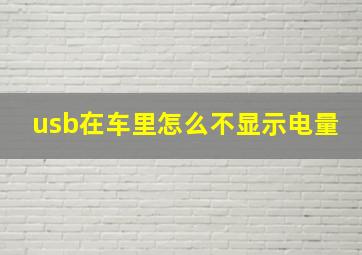 usb在车里怎么不显示电量